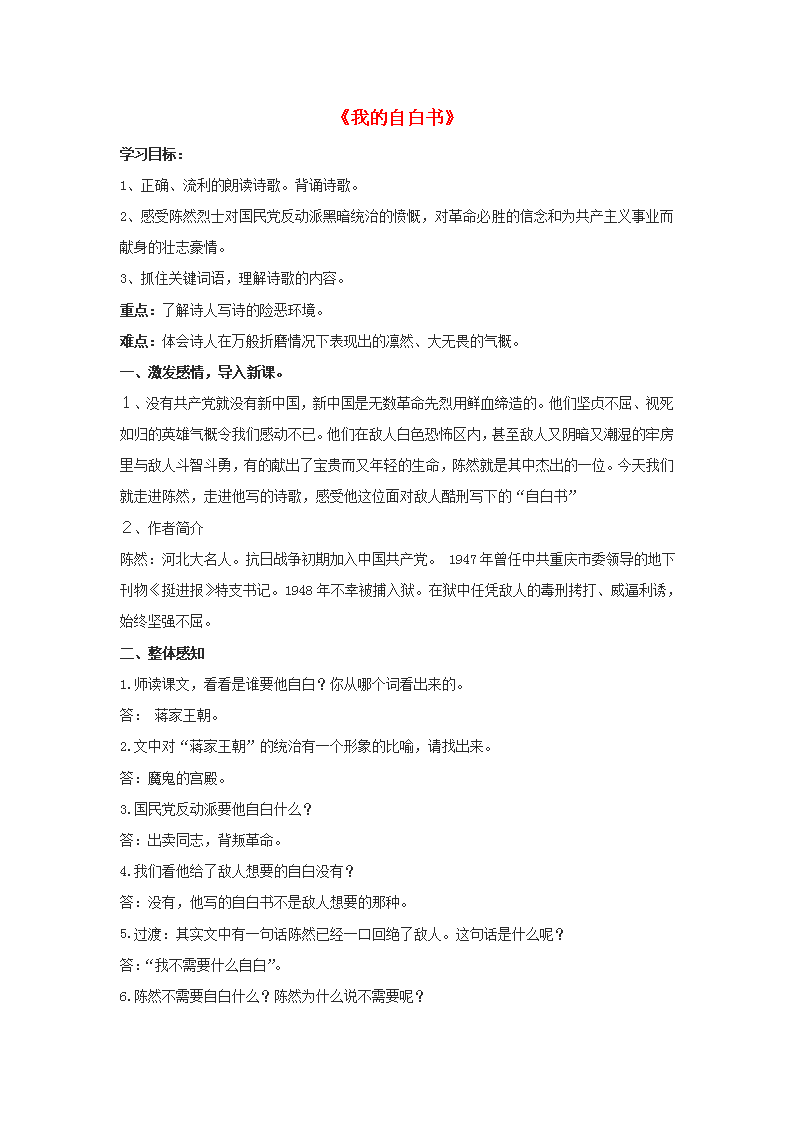 《我的自白书》

学习目标：

1、正确、流利的朗读诗歌。背诵诗歌。

2、感受陈然烈士对国民党反动派黑暗统治的愤慨，对革命必胜的信念和为共产主义事业而献身的壮志豪情。

3、抓住关键词语，理解诗歌的内容。

重点：了解诗人写诗的险恶环境。

难点：体会诗人在万般折磨情况下表现出的凛然、大无畏的气概。

一、激发感情，导入新课。

１、没有共产党就没有新中国，新中国是无数革命先烈用鲜血缔造的。他们坚贞不屈、视死如归的英雄气概令我们感动不已。他们在敌人白色恐怖区内，甚至敌人又阴暗又潮湿的牢房里与敌人斗智斗勇，有的献出了宝贵而又年轻的生命，陈然就是其中杰出的一位。今天我们就走进陈然，走进他写的诗歌，感受他这位面对敌人酷刑写下的“自白书”

２、作者简介

陈然：河北大名人。抗日战争初期加入中国共产党。 1947年曾任中共重庆市委领导的地下刊物《挺进报》特支书记。1948年不幸被捕入狱。在狱中任凭敌人的毒刑拷打、威逼利诱，始终坚强不屈。

二、整体感知

1.师读课文，看看是谁要他自白？你从哪个词看出来的。

答： 蒋家王朝。

2.文中对“蒋家王朝”的统治有一个形象的比喻，请找出来。

答：魔鬼的宫殿。

3.国民党反动派要他自白什么？

答：出卖同志，背叛革命。

4.我们看他给了敌人想要的自白没有？

答：没有，他写的自白书不是敌人想要的那种。

5.过渡：其实文中有一句话陈然已经一口回绝了敌人。这句话是什么呢？

答：“我不需要什么自白”。

6.陈然不需要自白什么？陈然为什么说不需要呢？